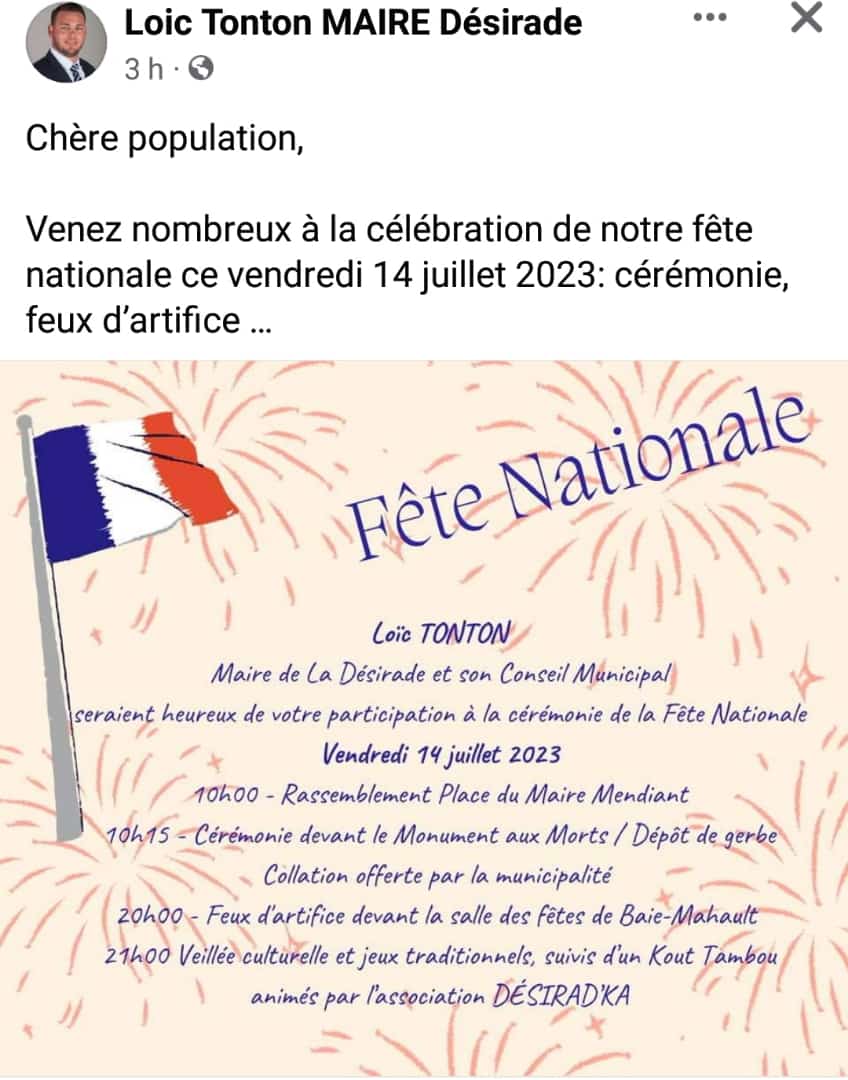 Loic Tonton MAIRE Désirade
3 h ·

Chère population,

Venez nombreux à la célébration de notre fête nationale ce vendredi 14 juillet 2023: cérémonie, feux d'artifice ...

Fête Nationale

Loïc TONTON
Maire de La Désirade et son Conseil Municipal
seraient heureux de votre participation à la cérémonie de la Fête Nationale
Vendredi 14 juillet 2023
10h00 - Rassemblement Place du Maire Mendiant
10h15 - Cérémonie devant le Monument aux Morts / Dépôt de gerbe
Collation offerte par la municipalité
20h00 - Feux d'artifice devant la salle des fêtes de Baie-Mahault
21h00 Veillée culturelle et jeux traditionnels, suivis d'un Kout Tambou
animés par l'association DÉSIRAD'KA